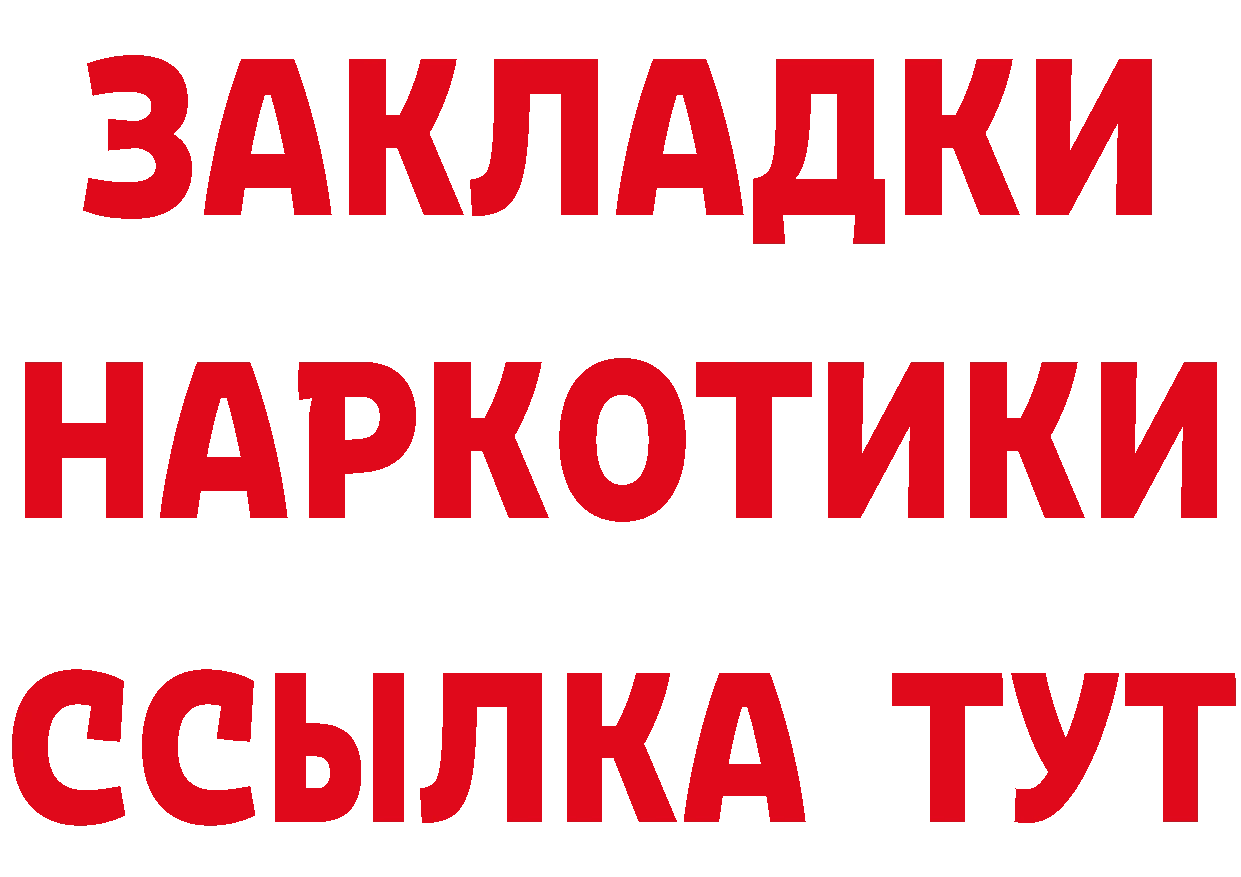 ЗАКЛАДКИ
НАРКОТИКИ
ССЫЛКА ТУТ